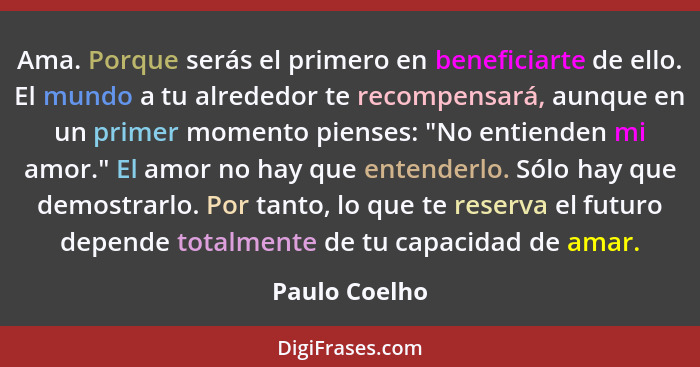 Ama. Porque serás el primero en beneficiarte de ello. El mundo a tu alrededor te recompensará, aunque en un primer momento pienses: "No entienden mi amor." El amor no hay que entenderlo. Sólo hay que demostrarlo. Por tanto, lo que te reserva el futuro depende totalmente de tu capacidad de amar.

Paulo Coelho

DigiFrases.com